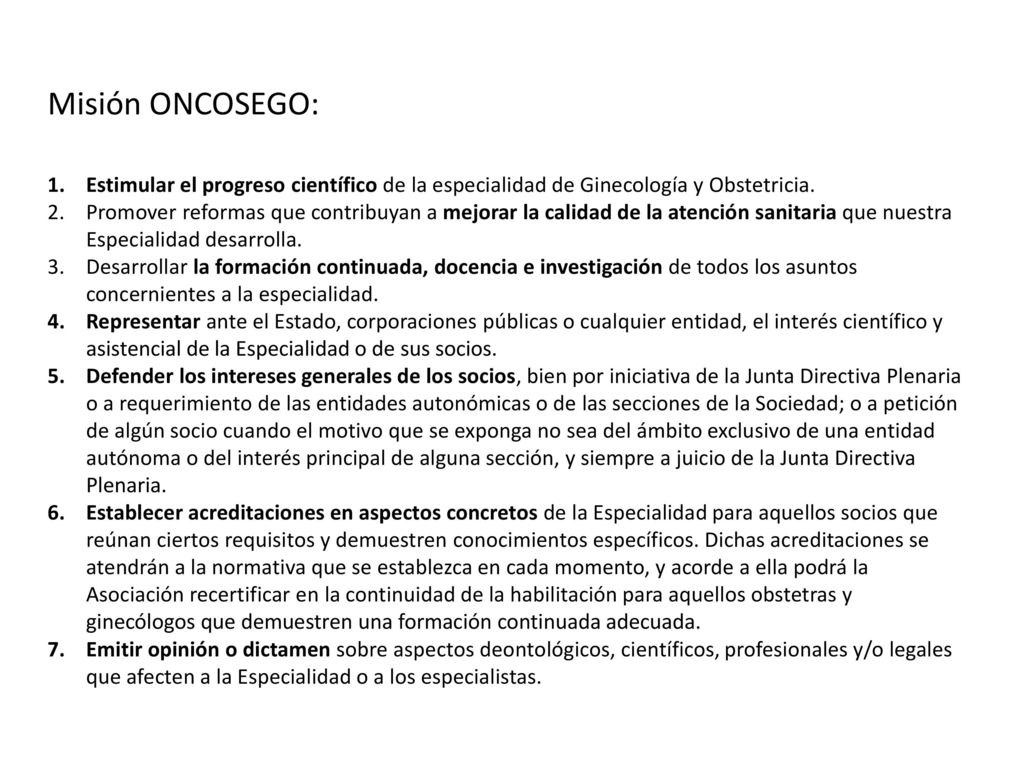 Misión ONCOSEGO:

1. Estimular el progreso científico de la especialidad de Ginecología y Obstetricia.
2. Promover reformas que contribuyan a mejorar la calidad de la atención sanitaria que nuestra Especialidad desarrolla.
3. Desarrollar la formación continuada, docencia e investigación de todos los asuntos concernientes a la especialidad.
4. Representar ante el Estado, corporaciones públicas o cualquier entidad, el interés científico y asistencial de la Especialidad o de sus socios.
5. Defender los intereses generales de los socios, bien por iniciativa de la Junta Directiva Plenaria o a requerimiento de las entidades autonómicas o de las secciones de la Sociedad; o a petición de algún socio cuando el motivo que se exponga no sea del ámbito exclusivo de una entidad autónoma o del interés principal de alguna sección, y siempre a juicio de la Junta Directiva Plenaria.
6. Establecer acreditaciones en aspectos concretos de la Especialidad para aquellos socios que reúnan ciertos requisitos y demuestren conocimientos específicos. Dichas acreditaciones se atendrán a la normativa que se establezca en cada momento, y acorde a ella podrá la Asociación recertificar en la continuidad de la habilitación para aquellos obstetras y ginecólogos que demuestren una formación continuada adecuada.
7. Emitir opinión o dictamen sobre aspectos deontológicos, científicos, profesionales y/o legales que afecten a la Especialidad o a los especialistas.